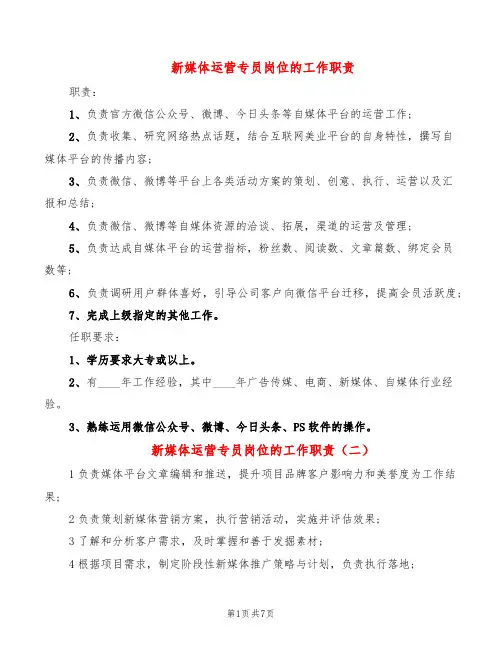 新媒体运营专员岗位的工作职责

职责：

1、负责官方微信公众号、微博、今日头条等自媒体平台的运营工作；

2、负责收集、研究网络热点话题，结合互联网美业平台的自身特性，撰写自媒体平台的传播内容；

3、负责微信、微博等平台上各类活动方案的策划、创意、执行、运营以及汇报和总结；

4、负责微信、微博等自媒体资源的洽谈、拓展，渠道的运营及管理；

5、负责达成自媒体平台的运营指标，粉丝数、阅读数、文章篇数、绑定会员数等；

6、负责调研用户群体喜好，引导公司客户向微信平台迁移，提高会员活跃度；

7、完成上级指定的其他工作。

任职要求：

1、学历要求大专或以上。

2、有____年工作经验，其中____年广告传媒、电商、新媒体、自媒体行业经验。

3、熟练运用微信公众号、微博、今日头条、PS软件的操作。

新媒体运营专员岗位的工作职责（二）

1负责媒体平台文章编辑和推送，提升项目品牌客户影响力和美誉度为工作结果；

2负责策划新媒体营销方案，执行营销活动，实施并评估效果；

3了解和分析客户需求，及时掌握和善于发掘素材；

4根据项目需求，制定阶段性新媒体推广策略与计划，负责执行落地；

第1页共7页